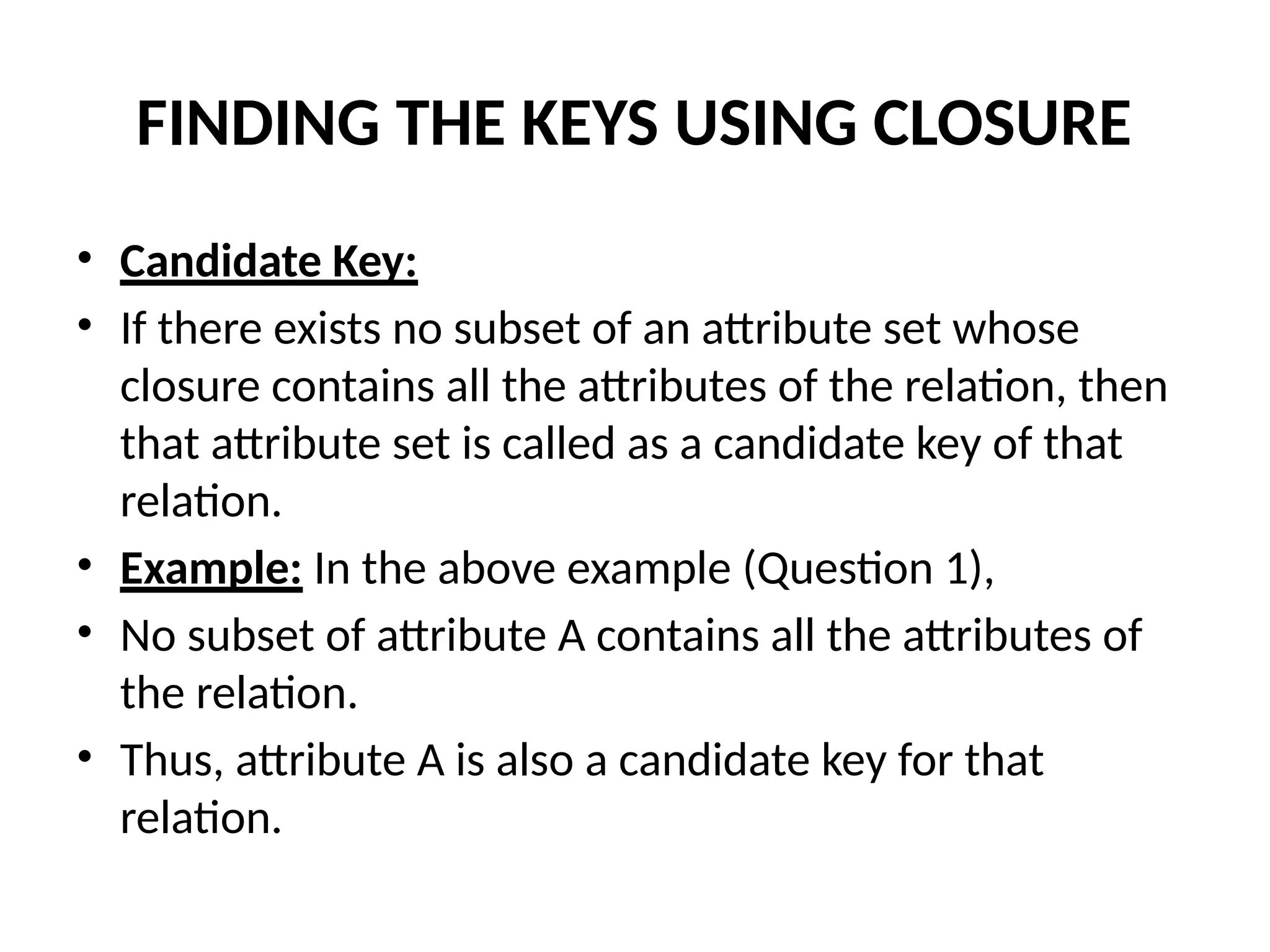 FINDING THE KEYS USING CLOSURE

• Candidate Key:
• If there exists no subset of an attribute set whose closure contains all the attributes of the relation, then that attribute set is called as a candidate key of that relation.
• Example: In the above example (Question 1),
• No subset of attribute A contains all the attributes of the relation.
• Thus, attribute A is also a candidate key for that relation.